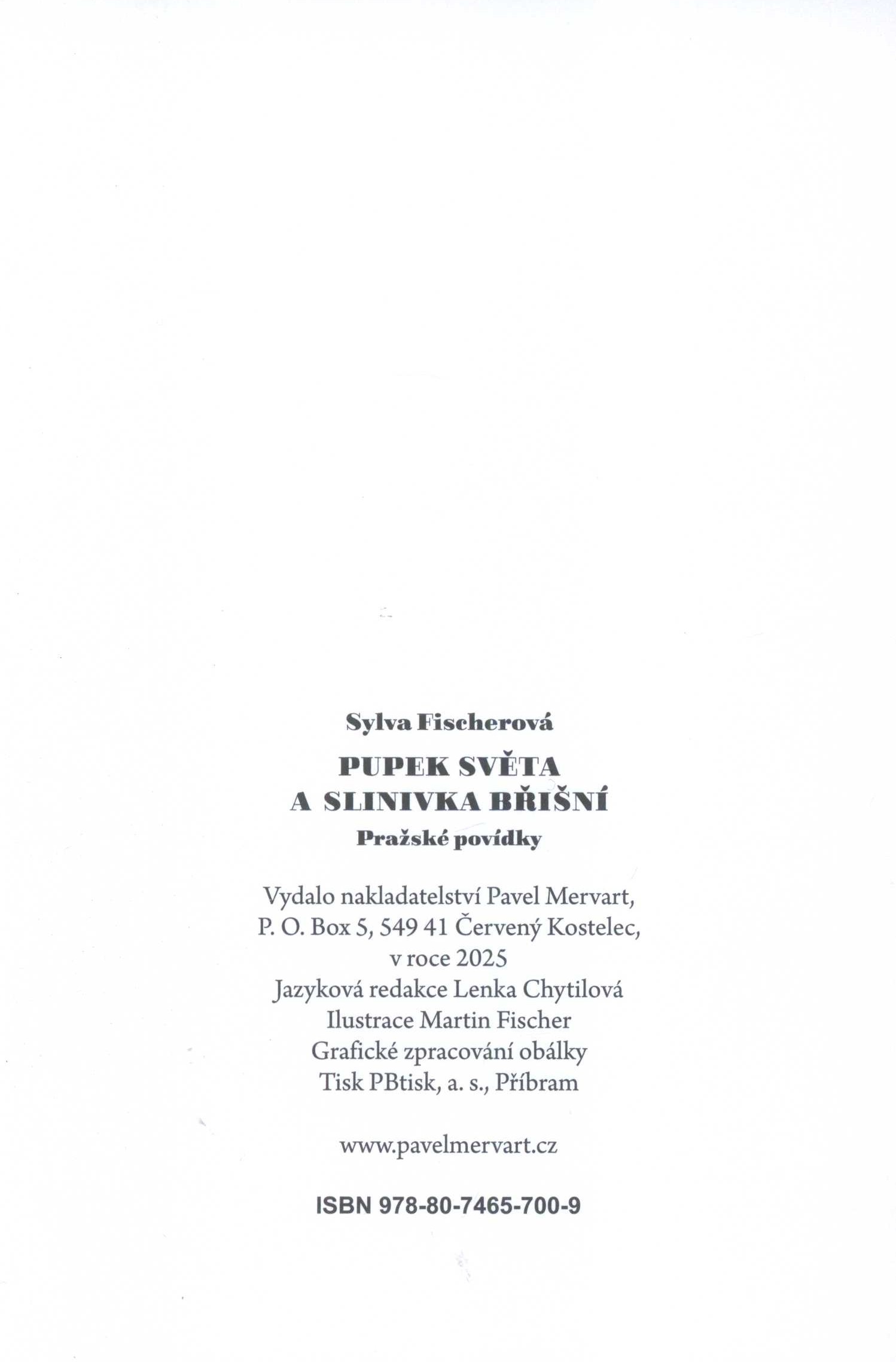 Sylva Fischerová

PUPEK SVĚTA
A SLINIVKA BŘIŠNÍ

Pražské povídky

Vydalo nakladatelství Pavel Mervart,
P. O. Box 5, 549 41 Červený Kostelec,
v roce 2025
Jazyková redakce Lenka Chytilová
Ilustrace Martin Fischer
Grafické zpracování obálky
Tisk PBtisk, a. s., Příbram

www.pavelmervart.cz

ISBN 978-80-7465-700-9